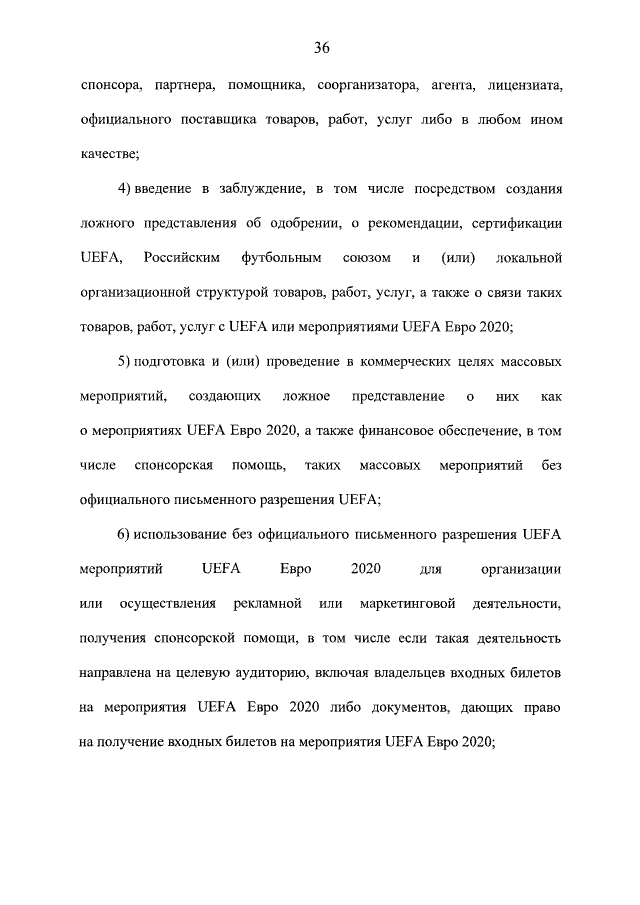 36

спонсора, партнера, помощника, соорганизатора, агента, лицензиата, официального поставщика товаров, работ, услуг либо в любом ином качестве;

4) введение в заблуждение, в том числе посредством создания ложного представления об одобрении, о рекомендации, сертификации UEFA, Российским футбольным союзом и (или) локальной организационной структурой товаров, работ, услуг, а также о связи таких товаров, работ, услуг с UEFA или мероприятиями UEFA Евро 2020;

5) подготовка и (или) проведение в коммерческих целях массовых мероприятий, создающих ложное представление о них как о мероприятиях UEFA Евро 2020, а также финансовое обеспечение, в том числе спонсорская помощь, таких массовых мероприятий без официального письменного разрешения UEFA;

6) использование без официального письменного разрешения UEFA мероприятий UEFA Евро 2020 для организации или осуществления рекламной или маркетинговой деятельности, получения спонсорской помощи, в том числе если такая деятельность направлена на целевую аудиторию, включая владельцев входных билетов на мероприятия UEFA Евро 2020 либо документов, дающих право на получение входных билетов на мероприятия UEFA Евро 2020;